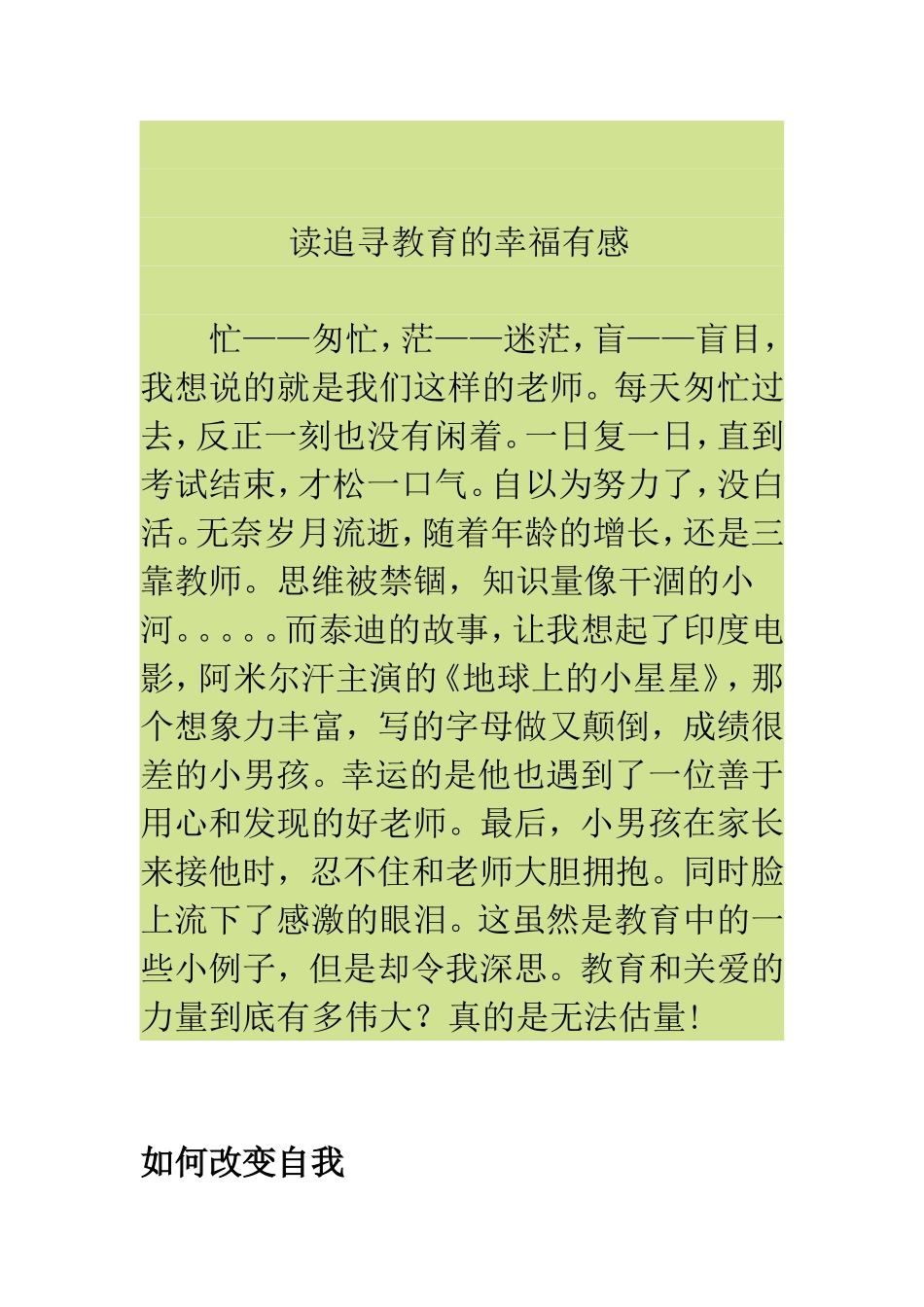 读追寻教育的幸福有感

忙——匆忙，茫——迷茫，盲——盲目，我想说的就是我们这样的老师。每天匆忙过去，反正一刻也没有闲着。一日复一日，直到考试结束，才松一口气。自以为努力了，没白活。无奈岁月流逝，随着年龄的增长，还是三靠教师。思维被禁锢，知识量像干涸的小河。。。。。而泰迪的故事，让我想起了印度电影，阿米尔汗主演的《地球上的小星星》，那个想象力丰富，写的字母做又颠倒，成绩很差的小男孩。幸运的是他也遇到了一位善于用心和发现的好老师。最后，小男孩在家长来接他时，忍不住和老师大胆拥抱。同时脸上流下了感激的眼泪。这虽然是教育中的一些小例子，但是却令我深思。教育和关爱的力量到底有多伟大？真的是无法估量！

如何改变自我